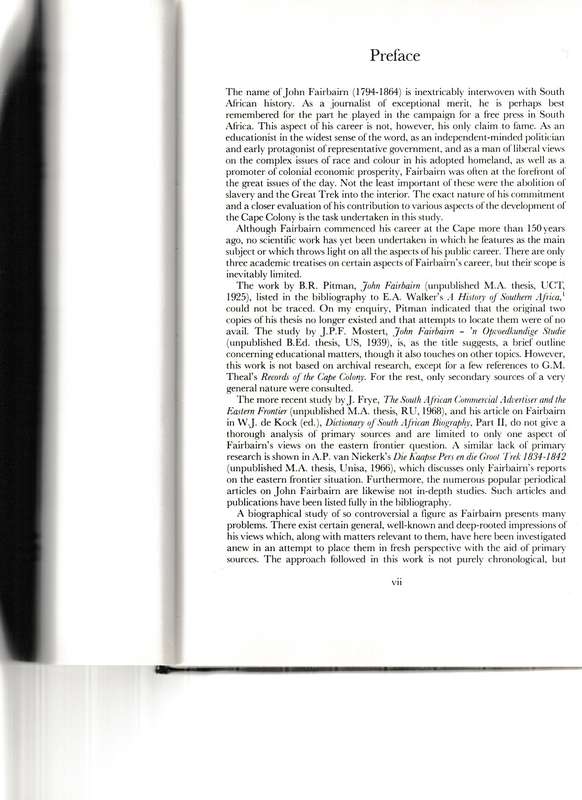 Preface

The name of John Fairbairn (1794-1864) is inextricably interwoven with South African history. As a journalist of exceptional merit, he is perhaps best remembered for the part he played in the campaign for a free press in South Africa. This aspect of his career is not, however, his only claim to fame. As an educationist in the widest sense of the word, as an independent-minded politician and early protagonist of representative government, and as a man of liberal views on the complex issues of race and colour in his adopted homeland, as well as a promoter of colonial economic prosperity, Fairbairn was often at the forefront of the great issues of the day. Not the least important of these were the abolition of slavery and the Great Trek into the interior. The exact nature of his commitment and a closer evaluation of his contribution to various aspects of the development of the Cape Colony is the task undertaken in this study.

Although Fairbairn commenced his career at the Cape more than 150 years ago, no scientific work has yet been undertaken in which he features as the main subject or which throws light on all the aspects of his public career. There are only three academic treatises on certain aspects of Fairbairn's career, but their scope is inevitably limited.

The work by B.R. Pitman, John Fairbairn (unpublished M.A. thesis, UCT, 1925), listed in the bibliography to E.A. Walker's A History of Southern Africa,$^1$ could not be traced. On my enquiry, Pitman indicated that the original two copies of his thesis no longer existed and that attempts to locate them were of no avail. The study by J.P.F. Mostert, John Fairbairn – 'n Opvoedkundige Studie (unpublished B.Ed. thesis, US, 1939), is, as the title suggests, a brief outline concerning educational matters, though it also touches on other topics. However, this work is not based on archival research, except for a few references to G.M. Theal's Records of the Cape Colony. For the rest, only secondary sources of a very general nature were consulted.

The more recent study by J. Frye, The South African Commercial Advertiser and the Eastern Frontier (unpublished M.A. thesis, RU, 1968), and his article on Fairbairn in W.J. de Kock (ed.), Dictionary of South African Biography, Part II, do not give a thorough analysis of primary sources and are limited to only one aspect of Fairbairn's views on the eastern frontier question. A similar lack of primary research is shown in A.P. van Niekerk's Die Kaapse Pers en die Groot Trek 1834-1842 (unpublished M.A. thesis, Unisa, 1966), which discusses only Fairbairn's reports on the eastern frontier situation. Furthermore, the numerous popular periodical articles on John Fairbairn are likewise not in-depth studies. Such articles and publications have been listed fully in the bibliography.

A biographical study of so controversial a figure as Fairbairn presents many problems. There exist certain general, well-known and deep-rooted impressions of his views which, along with matters relevant to them, have here been investigated anew in an attempt to place them in fresh perspective with the aid of primary sources. The approach followed in this work is not purely chronological, but

vii